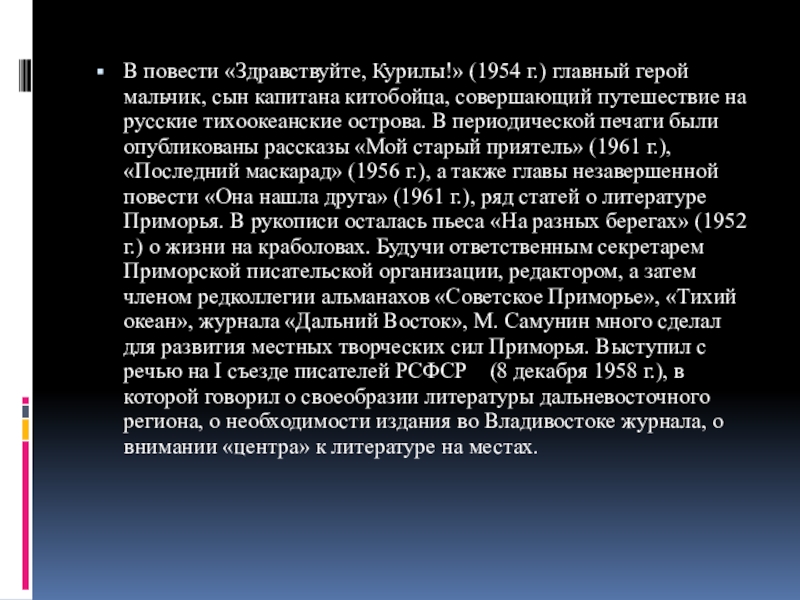 В повести «Здравствуйте, Курилы!» (1954 г.) главный герой мальчик, сын капитана китобойца, совершающий путешествие на русские тихоокеанские острова. В периодической печати были опубликованы рассказы «Мой старый приятель» (1961 г.), «Последний маскарад» (1956 г.), а также главы незавершенной повести «Она нашла друга» (1961 г.), ряд статей о литературе Приморья. В рукописи осталась пьеса «На разных берегах» (1952 г.) о жизни на краболовах. Будучи ответственным секретарем Приморской писательской организации, редактором, а затем членом редколлегии альманахов «Советское Приморье», «Тихий океан», журнала «Дальний Восток», М. Самунин много сделал для развития местных творческих сил Приморья. Выступил с речью на I съезде писателей РСФСР (8 декабря 1958 г.), в которой говорил о своеобразии литературы дальневосточного региона, о необходимости издания во Владивостоке журнала, о внимании «центра» к литературе на местах.